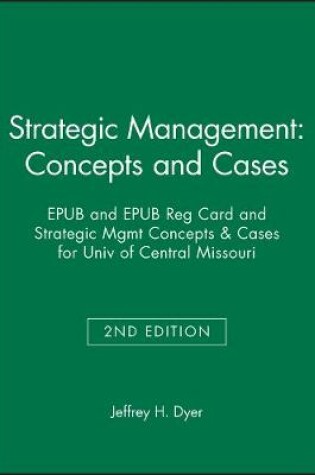 Strategic Management: Concepts and Cases

EPUB and EPUB Reg Card and Strategic Mgmt Concepts & Cases for Univ of Central Missouri

2ND EDITION

Jeffrey H. Dyer